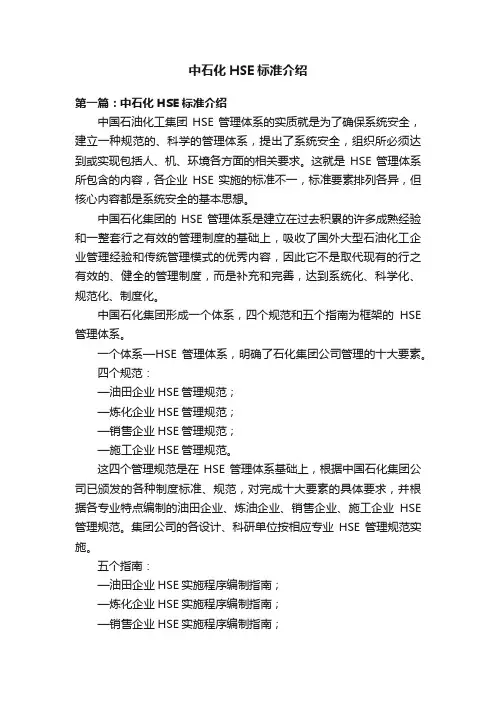 中石化 HSE 标准介绍

第一篇：中石化 HSE 标准介绍

中国石油化工集团 HSE 管理体系的实质就是为了确保系统安全，建立一种规范的、科学的管理体系，提出了系统安全，组织所必须达到或实现包括人、机、环境各方面的相关要求。这就是 HSE 管理体系所包含的内容，各企业 HSE 实施的标准不一，标准要素排列各异，但核心内容都是系统安全的基本思想。

中国石化集团的 HSE 管理体系是建立在过去积累的许多成熟经验和一整套行之有效的管理制度的基础上，吸收了国外大型石油化工企业管理经验和传统管理模式的优秀内容，因此它不是取代现有的行之有效的、健全的管理制度，而是补充和完善，达到系统化、科学化、规范化、制度化。

中国石化集团形成一个体系，四个规范和五个指南为框架的 HSE 管理体系。

一个体系—HSE 管理体系，明确了石化集团公司管理的十大要素。

四个规范：

—油田企业 HSE 管理规范；

—炼化企业 HSE 管理规范；

—销售企业 HSE 管理规范；

—施工企业 HSE 管理规范。

这四个管理规范是在 HSE 管理体系基础上，根据中国石化集团公司已颁发的各种制度标准、规范，对完成十大要素的具体要求，并根据各专业特点编制的油田企业、炼油企业、销售企业、施工企业 HSE 管理规范。集团公司的各设计、科研单位按相应专业 HSE 管理规范实施。

五个指南：

—油田企业 HSE 实施程序编制指南；

—炼化企业 HSE 实施程序编制指南；

—销售企业 HSE 实施程序编制指南；